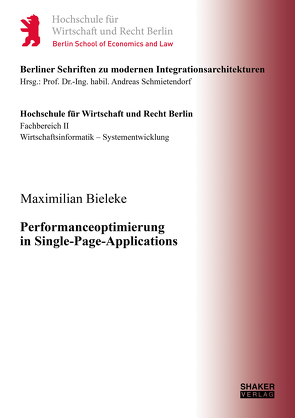 Hochschule für
Wirtschaft und Recht Berlin
Berlin School of Economics and Law

Berliner Schriften zu modernen Integrationsarchitekturen
Hrsg.: Prof. Dr.-Ing. habil. Andreas Schmietendorf

Hochschule für Wirtschaft und Recht Berlin
Fachbereich II
Wirtschaftsinformatik – Systementwicklung

Maximilian Bieleke

Performanceoptimierung
in Single-Page-Applications

SHAKER
VERLAG